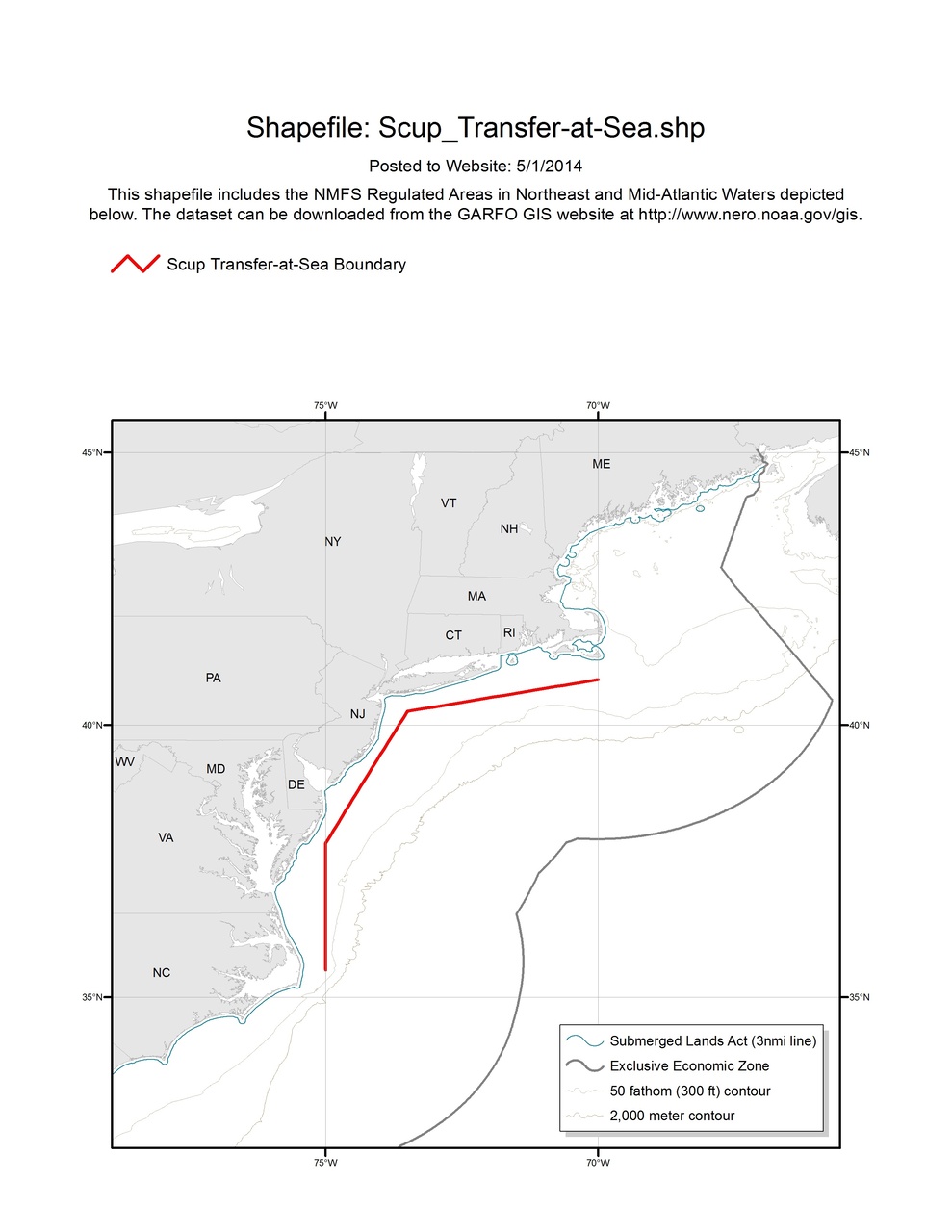 Shapefile: Scup_Transfer-at-Sea.shp

Posted to Website: 5/1/2014

This shapefile includes the NMFS Regulated Areas in Northeast and Mid-Atlantic Waters depicted below. The dataset can be downloaded from the GARFO GIS website at http://www.nero.noaa.gov/gis.

Scup Transfer-at-Sea Boundary

75°W
70°W
45°N
45°N
ME
VT
NH
NY
MA
CT
RI
PA
NJ
40°N
40°N
WV
MD
DE
VA
NC
35°N
35°N

Submerged Lands Act (3nmi line)
Exclusive Economic Zone
50 fathom (300 ft) contour
2,000 meter contour

75°W
70°W